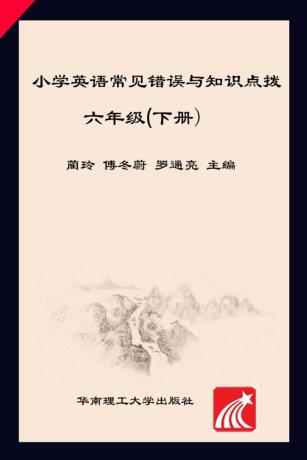 小学英语常见错误与知识点拨

六年级(下册)

蔺玲 傅冬蔚 罗通亮 主编

华南理工大学出版社